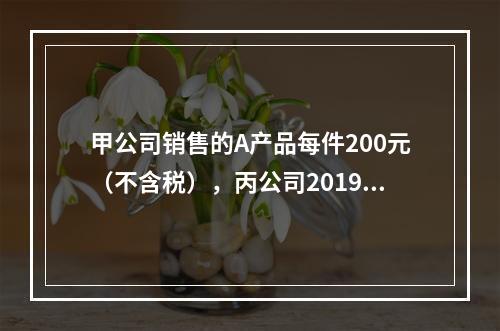 甲公司销售的A产品每件200元（不含税），丙公司2019...